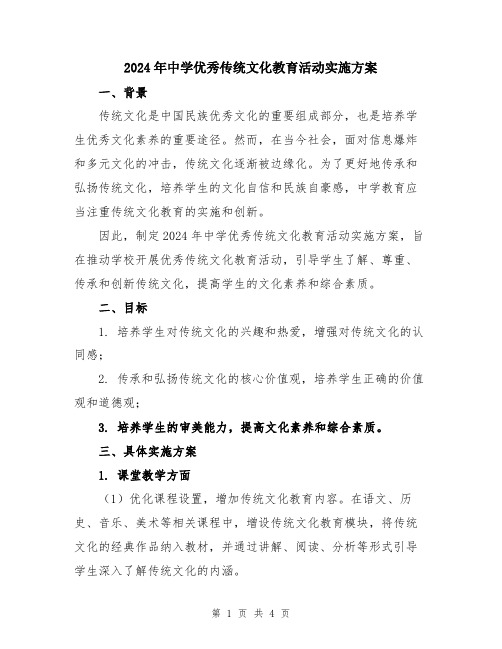 2024年中学优秀传统文化教育活动实施方案

一、背景

传统文化是中国民族优秀文化的重要组成部分，也是培养学生优秀文化素养的重要途径。然而，在当今社会，面对信息爆炸和多元文化的冲击，传统文化逐渐被边缘化。为了更好地传承和弘扬传统文化，培养学生的文化自信和民族自豪感，中学教育应当注重传统文化教育的实施和创新。

因此，制定2024年中学优秀传统文化教育活动实施方案，旨在推动学校开展优秀传统文化教育活动，引导学生了解、尊重、传承和创新传统文化，提高学生的文化素养和综合素质。

二、目标

1. 培养学生对传统文化的兴趣和热爱，增强对传统文化的认同感；

2. 传承和弘扬传统文化的核心价值观，培养学生正确的价值观和道德观；

3. 培养学生的审美能力，提高文化素养和综合素质。

三、具体实施方案

1. 课堂教学方面

（1）优化课程设置，增加传统文化教育内容。在语文、历史、音乐、美术等相关课程中，增设传统文化教育模块，将传统文化的经典作品纳入教材，并通过讲解、阅读、分析等形式引导学生深入了解传统文化的内涵。

第 1 页 共 4 页